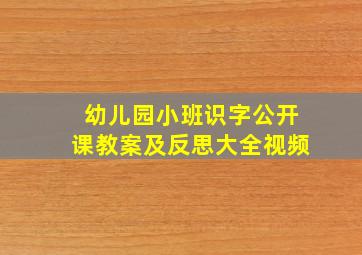 幼儿园小班识字公开课教案及反思大全视频